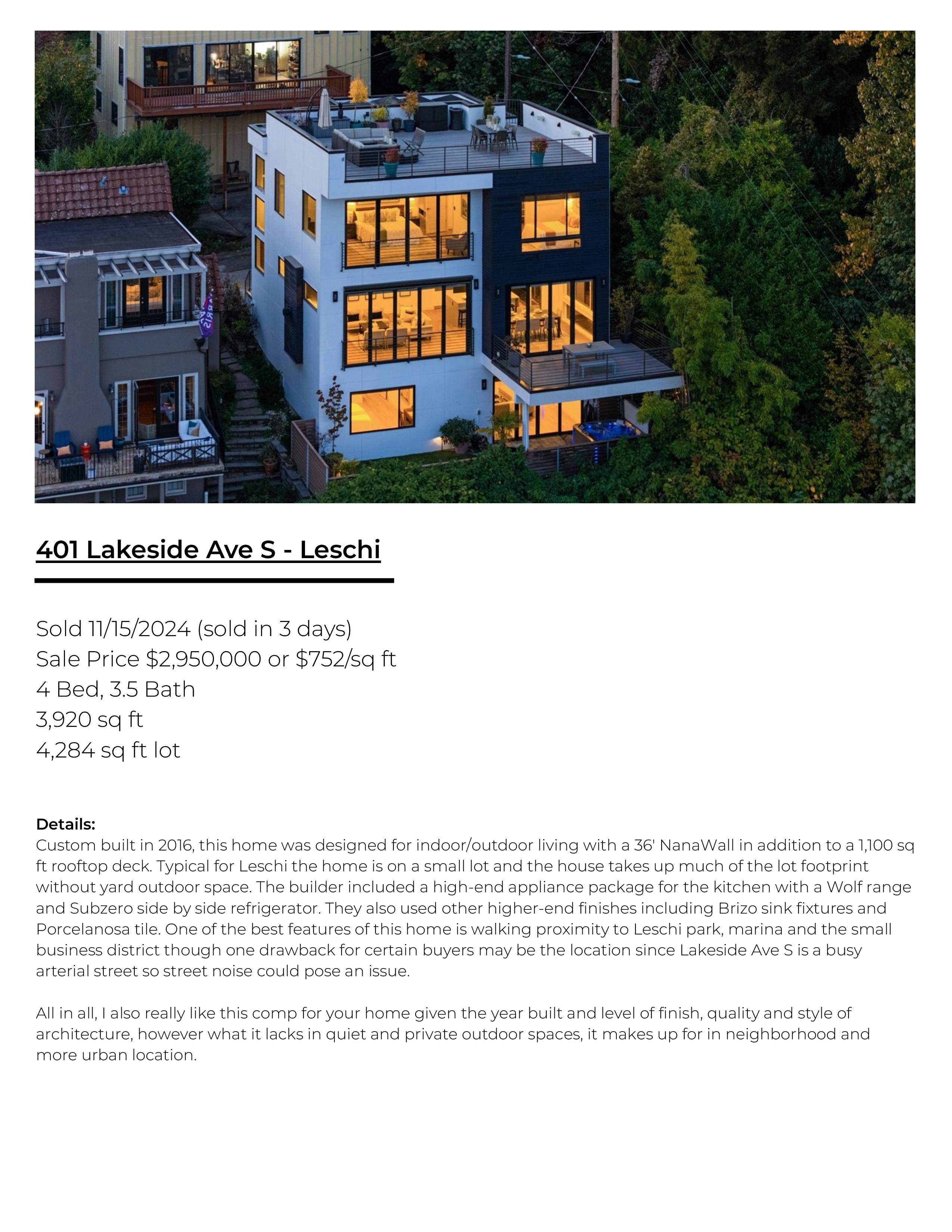 401 Lakeside Ave S - Leschi

Sold 11/15/2024 (sold in 3 days)
Sale Price $2,950,000 or $752/sq ft
4 Bed, 3.5 Bath
3,920 sq ft
4,284 sq ft lot

Details:
Custom built in 2016, this home was designed for indoor/outdoor living with a 36' NanaWall in addition to a 1,100 sq ft rooftop deck. Typical for Leschi the home is on a small lot and the house takes up much of the lot footprint without yard outdoor space. The builder included a high-end appliance package for the kitchen with a Wolf range and Subzero side by side refrigerator. They also used other higher-end finishes including Brizo sink fixtures and Porcelanosa tile. One of the best features of this home is walking proximity to Leschi park, marina and the small business district though one drawback for certain buyers may be the location since Lakeside Ave S is a busy arterial street so street noise could pose an issue.

All in all, I also really like this comp for your home given the year built and level of finish, quality and style of architecture, however what it lacks in quiet and private outdoor spaces, it makes up for in neighborhood and more urban location.